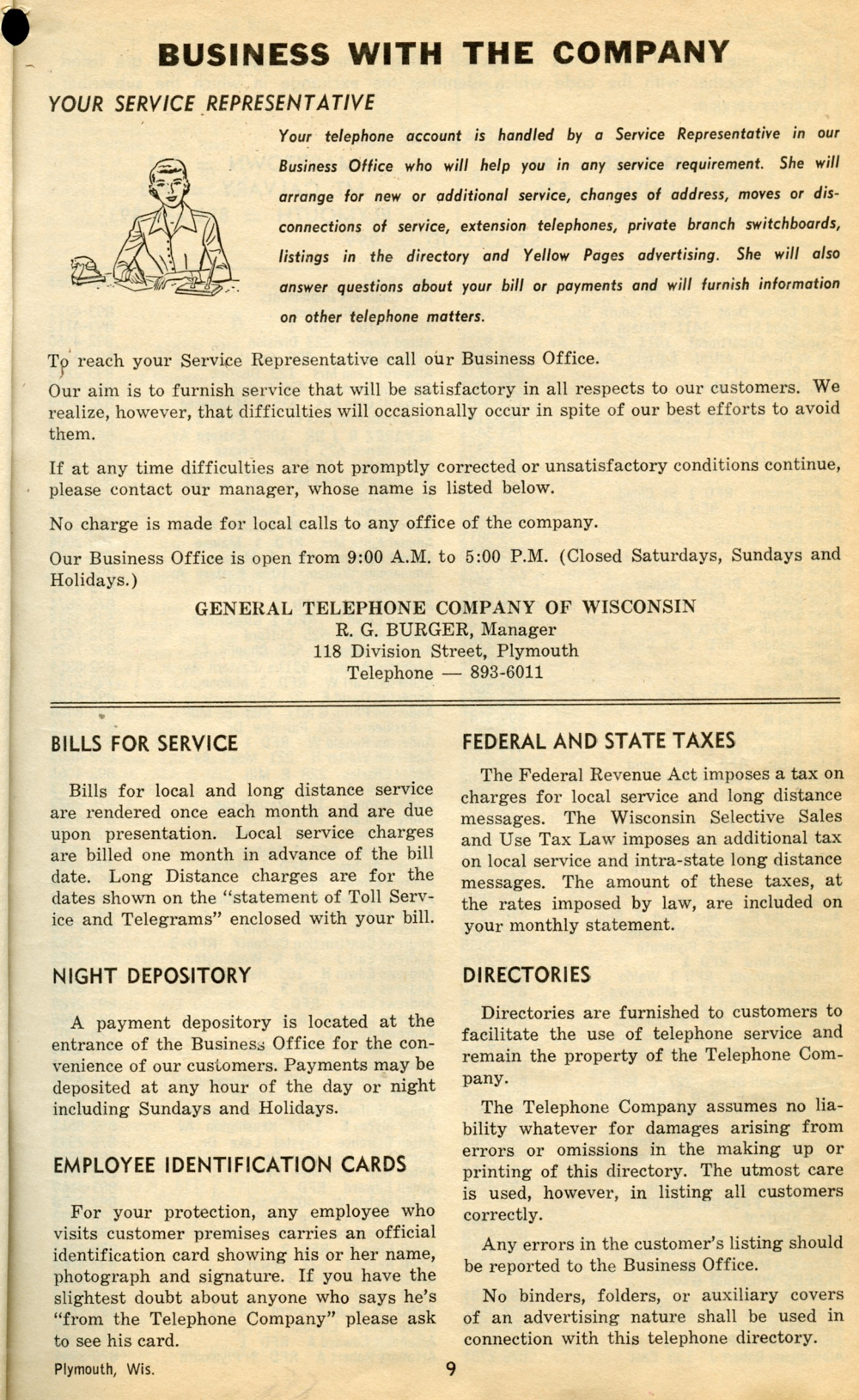 BUSINESS WITH THE COMPANY

YOUR SERVICE REPRESENTATIVE

Your telephone account is handled by a Service Representative in our Business Office who will help you in any service requirement. She will arrange for new or additional service, changes of address, moves or disconnections of service, extension telephones, private branch switchboards, listings in the directory and Yellow Pages advertising. She will also answer questions about your bill or payments and will furnish information on other telephone matters.

To reach your Service Representative call our Business Office.

Our aim is to furnish service that will be satisfactory in all respects to our customers. We realize, however, that difficulties will occasionally occur in spite of our best efforts to avoid them.

If at any time difficulties are not promptly corrected or unsatisfactory conditions continue, please contact our manager, whose name is listed below.

No charge is made for local calls to any office of the company.

Our Business Office is open from 9:00 A.M. to 5:00 P.M. (Closed Saturdays, Sundays and Holidays.)

GENERAL TELEPHONE COMPANY OF WISCONSIN
R. G. BURGER, Manager
118 Division Street, Plymouth
Telephone — 893-6011

BILLS FOR SERVICE

Bills for local and long distance service are rendered once each month and are due upon presentation. Local service charges are billed one month in advance of the bill date. Long Distance charges are for the dates shown on the "statement of Toll Service and Telegrams" enclosed with your bill.

NIGHT DEPOSITORY

A payment depository is located at the entrance of the Business Office for the convenience of our customers. Payments may be deposited at any hour of the day or night including Sundays and Holidays.

EMPLOYEE IDENTIFICATION CARDS

For your protection, any employee who visits customer premises carries an official identification card showing his or her name, photograph and signature. If you have the slightest doubt about anyone who says he's "from the Telephone Company" please ask to see his card.

FEDERAL AND STATE TAXES

The Federal Revenue Act imposes a tax on charges for local service and long distance messages. The Wisconsin Selective Sales and Use Tax Law imposes an additional tax on local service and intra-state long distance messages. The amount of these taxes, at the rates imposed by law, are included on your monthly statement.

DIRECTORIES

Directories are furnished to customers to facilitate the use of telephone service and remain the property of the Telephone Company.

The Telephone Company assumes no liability whatever for damages arising from errors or omissions in the making up or printing of this directory. The utmost care is used, however, in listing all customers correctly.

Any errors in the customer's listing should be reported to the Business Office.

No binders, folders, or auxiliary covers of an advertising nature shall be used in connection with this telephone directory.

Plymouth, Wis.

9